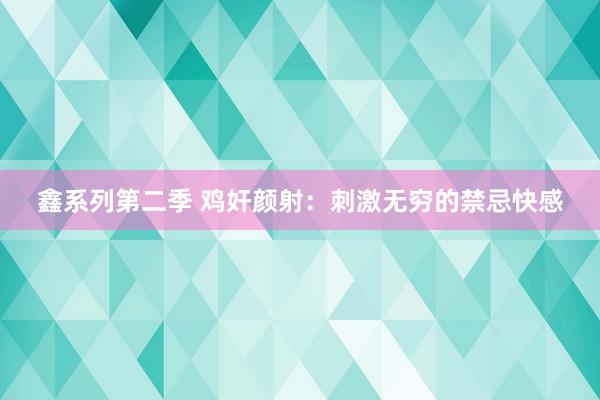 鑫系列第二季 鸡奸颜射：刺激无穷的禁忌快感